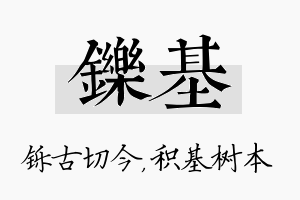 鑠基

铄古切今，积基树本